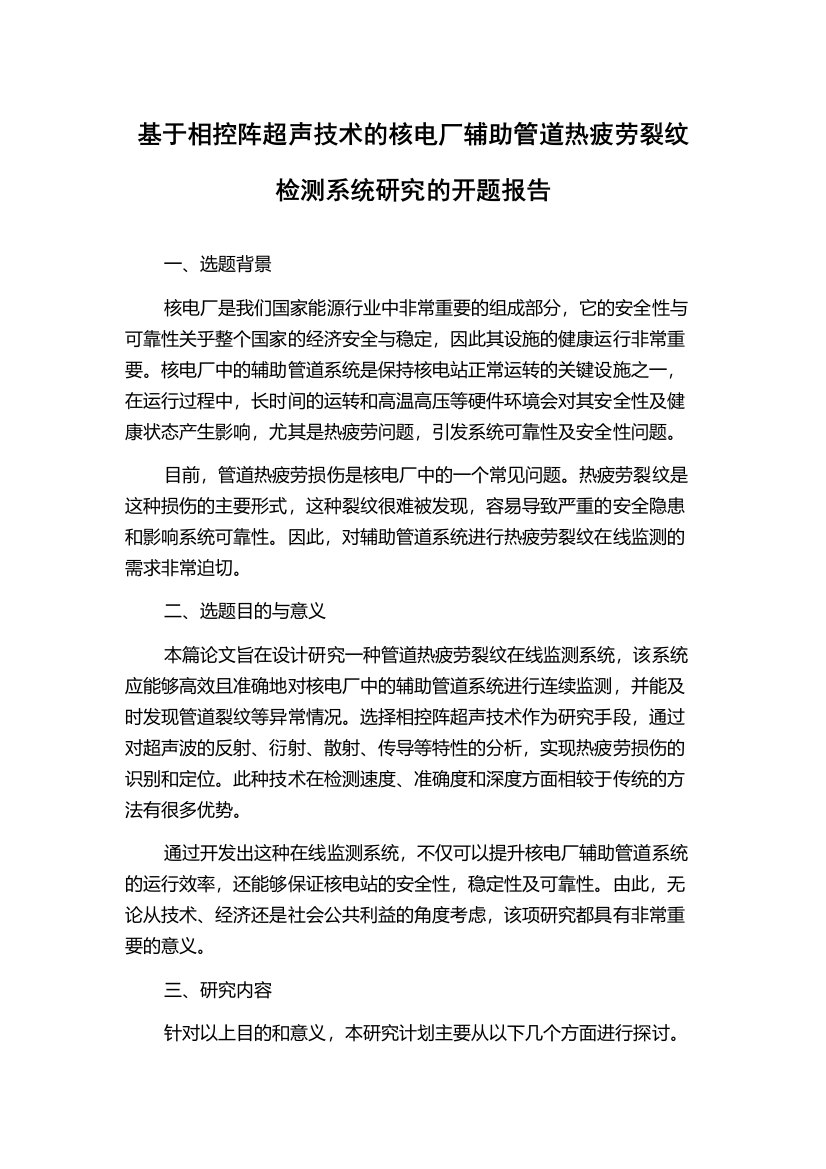 基于相控阵超声技术的核电厂辅助管道热疲劳裂纹检测系统研究的开题报告

一、选题背景

核电厂是我们国家能源行业中非常重要的组成部分，它的安全性与可靠性关乎整个国家的经济安全与稳定，因此其设施的健康运行非常重要。核电厂中的辅助管道系统是保持核电站正常运转的关键设施之一，在运行过程中，长时间的运转和高温高压等硬件环境会对其安全性及健康状态产生影响，尤其是热疲劳问题，引发系统可靠性及安全性问题。

目前，管道热疲劳损伤是核电厂中的一个常见问题。热疲劳裂纹是这种损伤的主要形式，这种裂纹很难被发现，容易导致严重的安全隐患和影响系统可靠性。因此，对辅助管道系统进行热疲劳裂纹在线监测的需求非常迫切。

二、选题目的与意义

本篇论文旨在设计研究一种管道热疲劳裂纹在线监测系统，该系统应能够高效且准确地对核电厂中的辅助管道系统进行连续监测，并能及时发现管道裂纹等异常情况。选择相控阵超声技术作为研究手段，通过对超声波的反射、衍射、散射、传导等特性的分析，实现热疲劳损伤的识别和定位。此种技术在检测速度、准确度和深度方面相较于传统的方法有很多优势。

通过开发出这种在线监测系统，不仅可以提升核电厂辅助管道系统的运行效率，还能够保证核电站的安全性，稳定性及可靠性。由此，无论从技术、经济还是社会公共利益的角度考虑，该项研究都具有非常重要的意义。

三、研究内容

针对以上目的和意义，本研究计划主要从以下几个方面进行探讨。